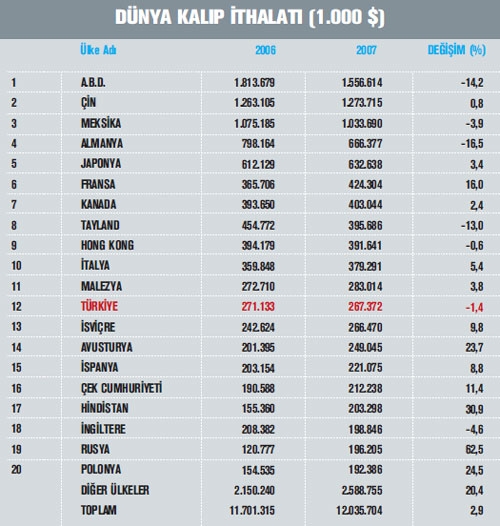 DÜNYA KALIP İTHALATI (1.000 $)

|  | Ülke Adı | 2006 | 2007 | DEĞİŞİM (%) |
|---|---|---|---|---|
| 1 | A.B.D. | 1.813.679 | 1.556.614 | -14,2 |
| 2 | ÇİN | 1.263.105 | 1.273.715 | 0,8 |
| 3 | MEKSİKA | 1.075.185 | 1.033.690 | -3,9 |
| 4 | ALMANYA | 798.164 | 666.377 | -16,5 |
| 5 | JAPONYA | 612.129 | 632.638 | 3,4 |
| 6 | FRANSA | 365.706 | 424.304 | 16,0 |
| 7 | KANADA | 393.650 | 403.044 | 2,4 |
| 8 | TAYLAND | 454.772 | 395.686 | -13,0 |
| 9 | HONG KONG | 394.179 | 391.641 | -0,6 |
| 10 | İTALYA | 359.848 | 379.291 | 5,4 |
| 11 | MALEZYA | 272.710 | 283.014 | 3,8 |
| 12 | TÜRKİYE | 271.133 | 267.372 | -1,4 |
| 13 | İSVİÇRE | 242.624 | 266.470 | 9,8 |
| 14 | AVUSTURYA | 201.395 | 249.045 | 23,7 |
| 15 | İSPANYA | 203.154 | 221.075 | 8,8 |
| 16 | ÇEK CUMHURİYETİ | 190.588 | 212.238 | 11,4 |
| 17 | HİNDİSTAN | 155.360 | 203.298 | 30,9 |
| 18 | İNGİLTERE | 208.382 | 198.846 | -4,6 |
| 19 | RUSYA | 120.777 | 196.205 | 62,5 |
| 20 | POLONYA | 154.535 | 192.386 | 24,5 |
|  | DİĞER ÜLKELER | 2.150.240 | 2.588.755 | 20,4 |
|  | TOPLAM | 11.701.315 | 12.035.704 | 2,9 |